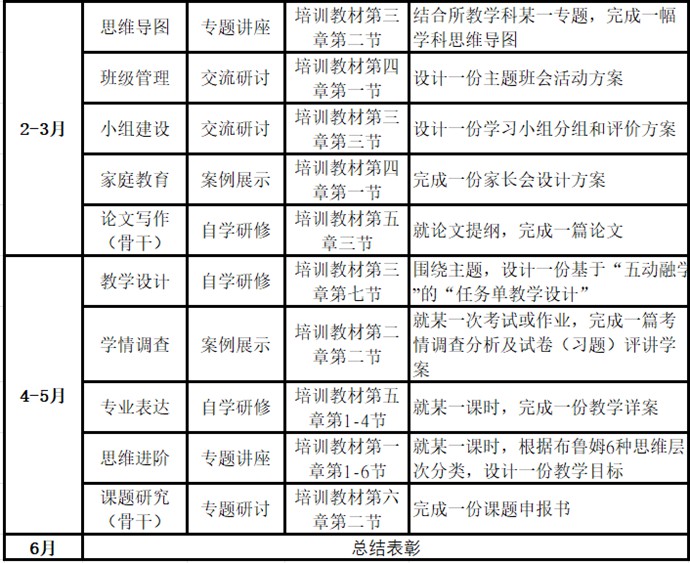 | 2-3月 | 思维导图 | 专题讲座 | 培训教材第三章第二节 | 结合所教学科某一专题，完成一幅学科思维导图 |
|---|---|---|---|---|
| | 班级管理 | 交流研讨 | 培训教材第四章第一节 | 设计一份主题班会活动方案 |
| | 小组建设 | 交流研讨 | 培训教材第三章第三节 | 设计一份学习小组分组和评价方案 |
| | 家庭教育 | 案例展示 | 培训教材第四章第一节 | 完成一份家长会设计方案 |
| | 论文写作（骨干） | 自学研修 | 培训教材第五章三节 | 就论文提纲，完成一篇论文 |
| 4-5月 | 教学设计 | 自学研修 | 培训教材第三章第七节 | 围绕主题，设计一份基于“五动融学”的“任务单教学设计” |
| | 学情调查 | 案例展示 | 培训教材第二章第二节 | 就某一次考试或作业，完成一篇考情调查分析及试卷（习题）评讲学案 |
| | 专业表达 | 自学研修 | 培训教材第五章第1-4节 | 就某一课时，完成一份教学详案 |
| | 思维进阶 | 专题讲座 | 培训教材第一章第1-6节 | 就某一课时，根据布鲁姆6种思维层次分类，设计一份教学目标 |
| | 课题研究（骨干） | 专题研讨 | 培训教材第六章第二节 | 完成一份课题申报书 |
| 6月 | 总结表彰 | | | |